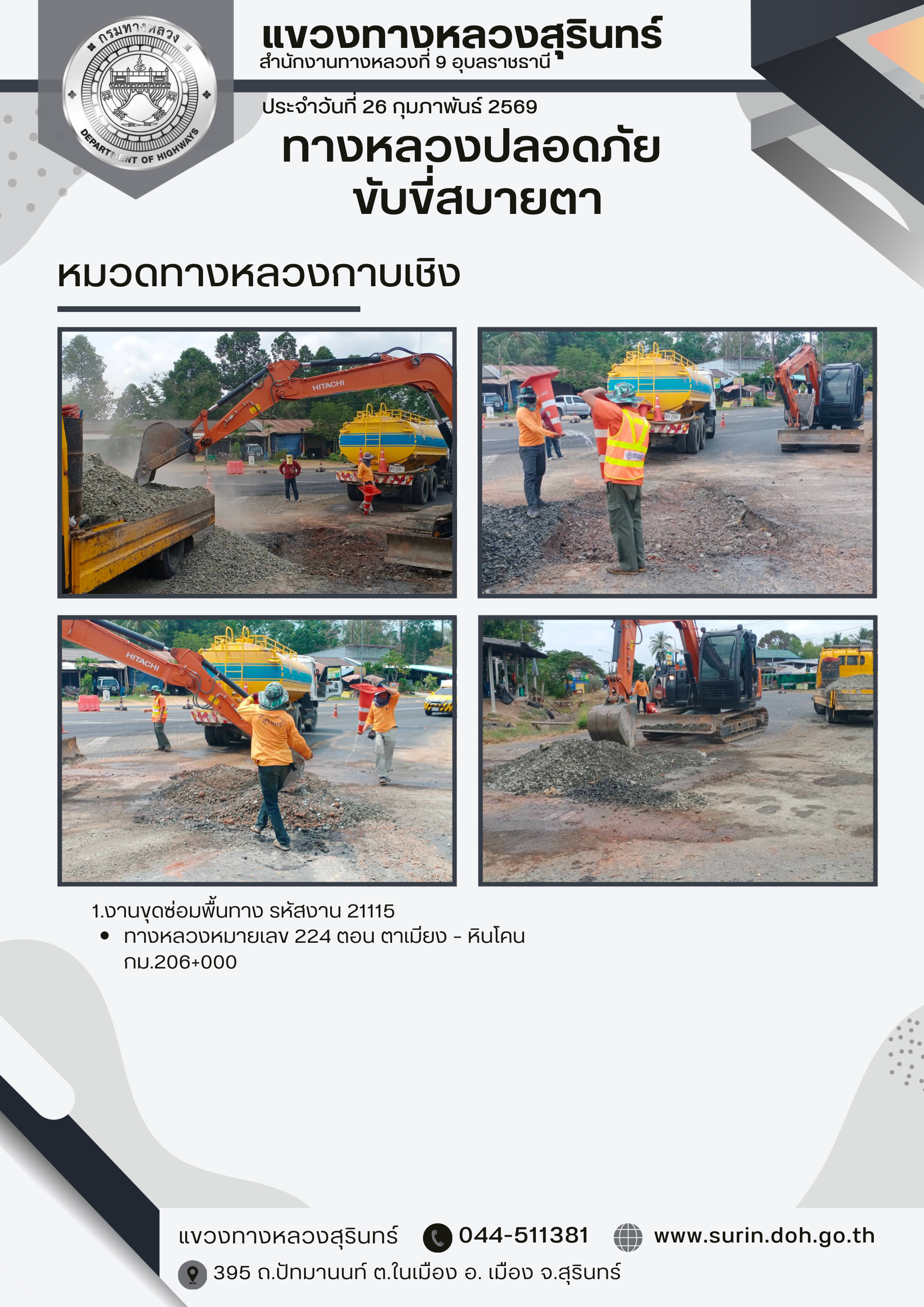 กรมทางหลวง
DEPARTMENT OF HIGHWAYS

แขวงทางหลวงสุรินทร์
สำนักงานทางหลวงที่ 9 อุบลราชธานี

ประจำวันที่ 26 กุมภาพันธ์ 2569

ทางหลวงปลอดภัย
ขับขี่สบายตา

หมวดทางหลวงกาบเชิง

HITACHI

HITACHI

1.งานขุดซ่อมพื้นทาง รหัสงาน 21115
• ทางหลวงหมายเลข 224 ตอน ตาเมียง - หินโคน กม.206+000

แขวงทางหลวงสุรินทร์ 044-511381 www.surin.doh.go.th
395 ถ.ปัทมานนท์ ต.ในเมือง อ. เมือง จ.สุรินทร์